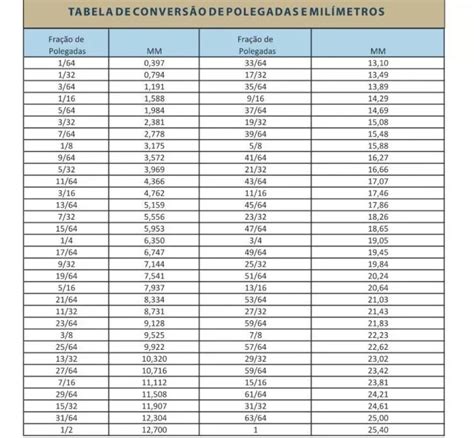 TABELA DE CONVERSÃO DE POLEGADAS E MILÍMETROS

| Fração de Polegadas | MM | Fração de Polegadas | MM |
|---|---|---|---|
| 1/64 | 0,397 | 33/64 | 13,10 |
| 1/32 | 0,794 | 17/32 | 13,49 |
| 3/64 | 1,191 | 35/64 | 13,89 |
| 1/16 | 1,588 | 9/16 | 14,29 |
| 5/64 | 1,984 | 37/64 | 14,69 |
| 3/32 | 2,381 | 19/32 | 15,08 |
| 7/64 | 2,778 | 39/64 | 15,48 |
| 1/8 | 3,175 | 5/8 | 15,88 |
| 9/64 | 3,572 | 41/64 | 16,27 |
| 5/32 | 3,969 | 21/32 | 16,66 |
| 11/64 | 4,366 | 43/64 | 17,07 |
| 3/16 | 4,762 | 11/16 | 17,46 |
| 13/64 | 5,159 | 45/64 | 17,86 |
| 7/32 | 5,556 | 23/32 | 18,26 |
| 15/64 | 5,953 | 47/64 | 18,65 |
| 1/4 | 6,350 | 3/4 | 19,05 |
| 17/64 | 6,747 | 49/64 | 19,45 |
| 9/32 | 7,144 | 25/32 | 19,84 |
| 19/64 | 7,541 | 51/64 | 20,24 |
| 5/16 | 7,937 | 13/16 | 20,64 |
| 21/64 | 8,334 | 53/64 | 21,03 |
| 11/32 | 8,731 | 27/32 | 21,43 |
| 23/64 | 9,128 | 59/64 | 21,83 |
| 3/8 | 9,525 | 7/8 | 22,23 |
| 25/64 | 9,922 | 57/64 | 22,62 |
| 13/32 | 10,320 | 29/32 | 23,02 |
| 27/64 | 10,716 | 59/64 | 23,42 |
| 7/16 | 11,112 | 15/16 | 23,81 |
| 29/64 | 11,508 | 61/64 | 24,21 |
| 15/32 | 11,907 | 31/32 | 24,61 |
| 31/64 | 12,304 | 63/64 | 25,00 |
| 1/2 | 12,700 | 1 | 25,40 |